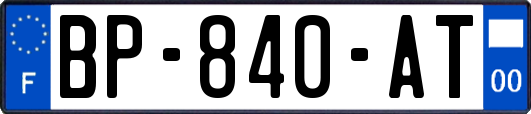 F
BP-840-AT
00